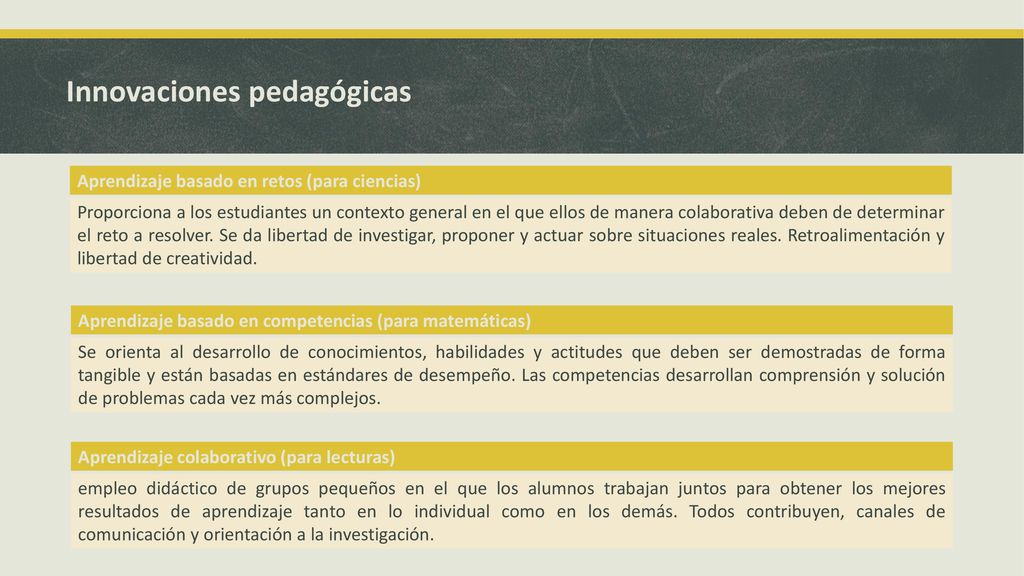 Innovaciones pedagógicas

Aprendizaje basado en retos (para ciencias)

Proporciona a los estudiantes un contexto general en el que ellos de manera colaborativa deben de determinar el reto a resolver. Se da libertad de investigar, proponer y actuar sobre situaciones reales. Retroalimentación y libertad de creatividad.

Aprendizaje basado en competencias (para matemáticas)

Se orienta al desarrollo de conocimientos, habilidades y actitudes que deben ser demostradas de forma tangible y están basadas en estándares de desempeño. Las competencias desarrollan comprensión y solución de problemas cada vez más complejos.

Aprendizaje colaborativo (para lecturas)

empleo didáctico de grupos pequeños en el que los alumnos trabajan juntos para obtener los mejores resultados de aprendizaje tanto en lo individual como en los demás. Todos contribuyen, canales de comunicación y orientación a la investigación.